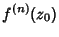 $f^{(n)}(z_0)$